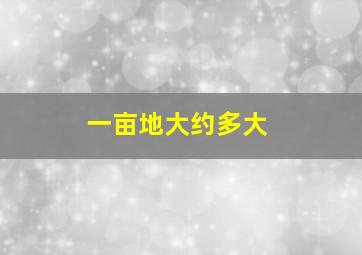 一亩地大约多大